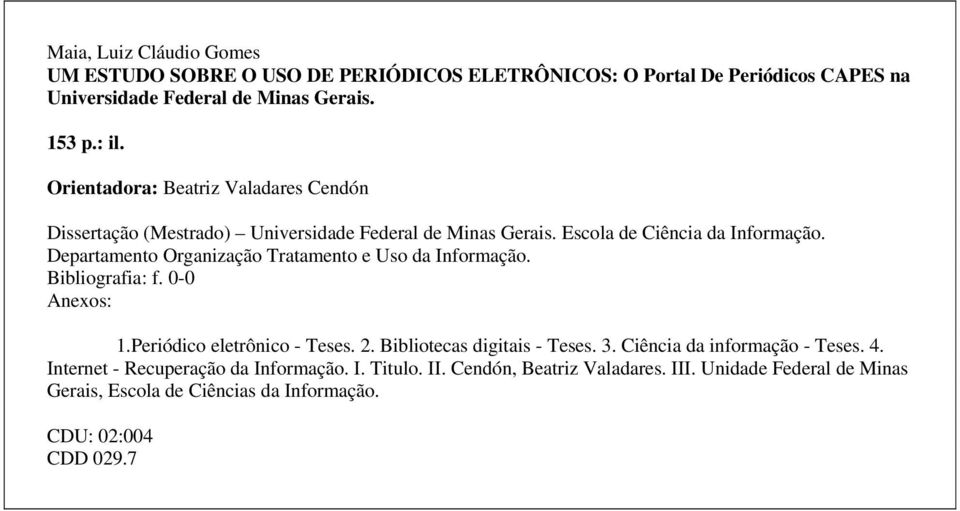 Maia, Luiz Cláudio Gomes
UM ESTUDO SOBRE O USO DE PERIÓDICOS ELETRÔNICOS: O Portal De Periódicos CAPES na Universidade Federal de Minas Gerais.

153 p.: il.

Orientadora: Beatriz Valadares Cendón

Dissertação (Mestrado) – Universidade Federal de Minas Gerais. Escola de Ciência da Informação. Departamento Organização Tratamento e Uso da Informação.
Bibliografia: f. 0-0
Anexos:

1.Periódico eletrônico - Teses. 2. Bibliotecas digitais - Teses. 3. Ciência da informação - Teses. 4. Internet - Recuperação da Informação. I. Titulo. II. Cendón, Beatriz Valadares. III. Unidade Federal de Minas Gerais, Escola de Ciências da Informação.

CDU: 02:004
CDD 029.7